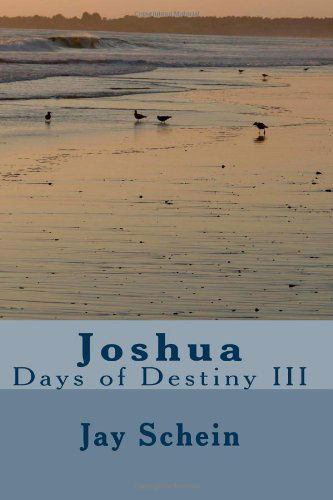 Joshua
Days of Destiny III

Jay Schein